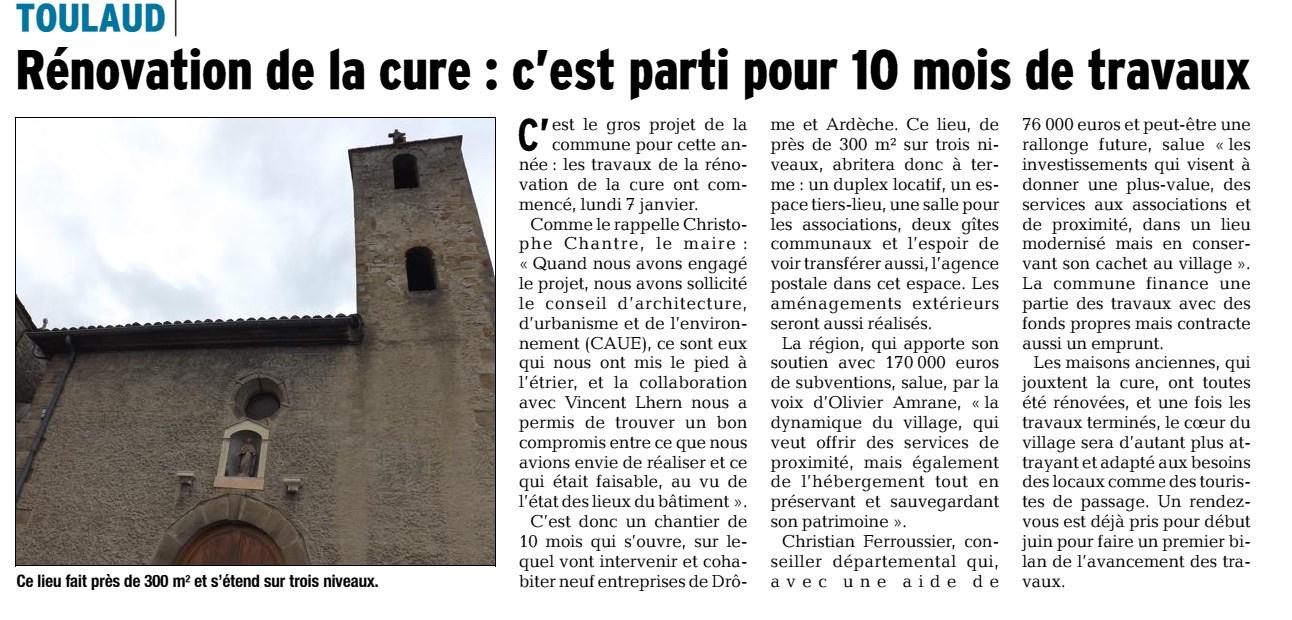 TOULAUD

Rénovation de la cure : c'est parti pour 10 mois de travaux

Ce lieu fait près de 300 m² et s'étend sur trois niveaux.

C'est le gros projet de la commune pour cette année : les travaux de la rénovation de la cure ont commencé, lundi 7 janvier.

Comme le rappelle Christophe Chantre, le maire : « Quand nous avons engagé le projet, nous avons sollicité le conseil d'architecture, d'urbanisme et de l'environnement (CAUE), ce sont eux qui nous ont mis le pied à l'étrier, et la collaboration avec Vincent Lhern nous a permis de trouver un bon compromis entre ce que nous avions envie de réaliser et ce qui était faisable, au vu de l'état des lieux du bâtiment ».

C'est donc un chantier de 10 mois qui s'ouvre, sur lequel vont intervenir et cohabiter neuf entreprises de Drôme et Ardèche. Ce lieu, de près de 300 m² sur trois niveaux, abritera donc à terme : un duplex locatif, un espace tiers-lieu, une salle pour les associations, deux gîtes communaux et l'espoir de voir transférer aussi, l'agence postale dans cet espace. Les aménagements extérieurs seront aussi réalisés.

La région, qui apporte son soutien avec 170 000 euros de subventions, salue, par la voix d'Olivier Amrane, « la dynamique du village, qui veut offrir des services de proximité, mais également de l'hébergement tout en préservant et sauvegardant son patrimoine ».

Christian Ferroussier, conseiller départemental qui, avec une aide de 76 000 euros et peut-être une rallonge future, salue « les investissements qui visent à donner une plus-value, des services aux associations et de proximité, dans un lieu modernisé mais en conservant son cachet au village ». La commune finance une partie des travaux avec des fonds propres mais contracte aussi un emprunt.

Les maisons anciennes, qui jouxtent la cure, ont toutes été rénovées, et une fois les travaux terminés, le cœur du village sera d'autant plus attrayant et adapté aux besoins des locaux comme des touristes de passage. Un rendez-vous est déjà pris pour début juin pour faire un premier bilan de l'avancement des travaux.